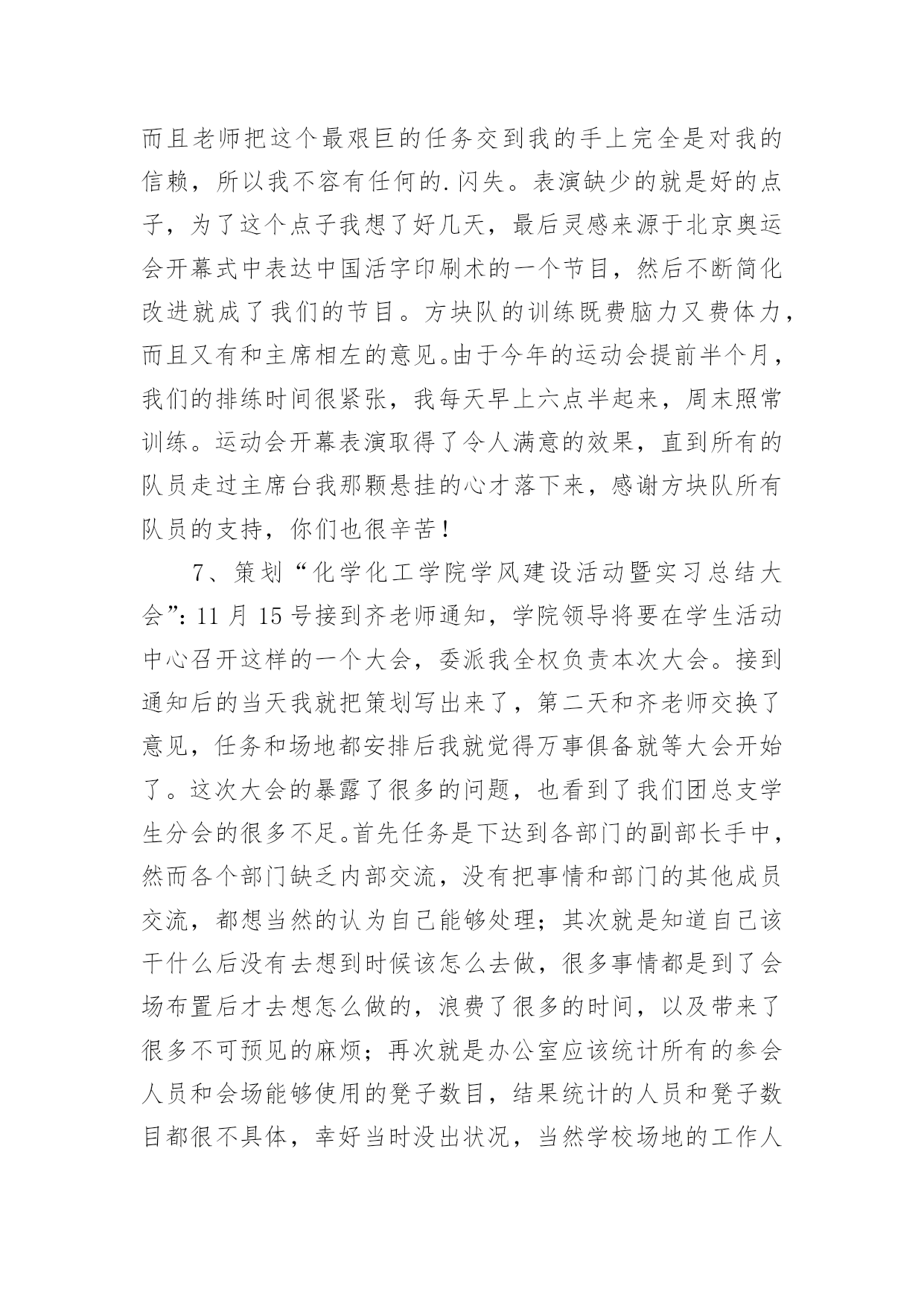 而且老师把这个最艰巨的任务交到我的手上完全是对我的信赖，所以我不容有任何的.闪失。表演缺少的就是好的点子，为了这个点子我想了好几天，最后灵感来源于北京奥运会开幕式中表达中国活字印刷术的一个节目，然后不断简化改进就成了我们的节目。方块队的训练既费脑力又费体力，而且又有和主席相左的意见。由于今年的运动会提前半个月，我们的排练时间很紧张，我每天早上六点半起来，周末照常训练。运动会开幕表演取得了令人满意的效果，直到所有的队员走过主席台我那颗悬挂的心才落下来，感谢方块队所有队员的支持，你们也很辛苦！

7、策划“化学化工学院学风建设活动暨实习总结大会”：11 月 15 号接到齐老师通知，学院领导将要在学生活动中心召开这样的一个大会，委派我全权负责本次大会。接到通知后的当天我就把策划写出来了，第二天和齐老师交换了意见，任务和场地都安排后我就觉得万事俱备就等大会开始了。这次大会的暴露了很多的问题，也看到了我们团总支学生分会的很多不足。首先任务是下达到各部门的副部长手中，然而各个部门缺乏内部交流，没有把事情和部门的其他成员交流，都想当然的认为自己能够处理；其次就是知道自己该干什么后没有去想到时候该怎么去做，很多事情都是到了会场布置后才去想怎么做的，浪费了很多的时间，以及带来了很多不可预见的麻烦；再次就是办公室应该统计所有的参会人员和会场能够使用的凳子数目，结果统计的人员和凳子数目都很不具体，幸好当时没出状况，当然学校场地的工作人